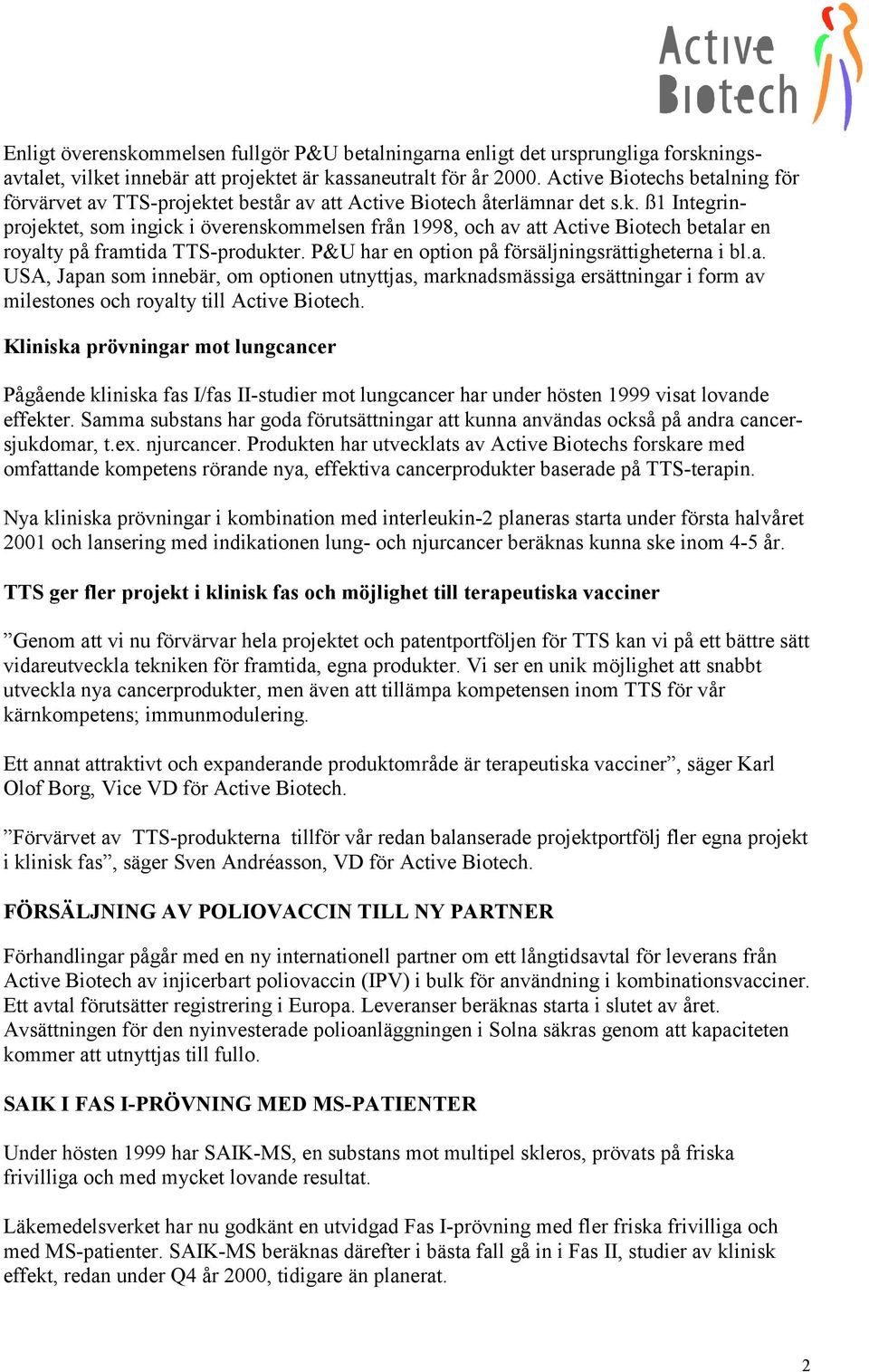 Active Biotech

Enligt överenskommelsen fullgör P&U betalningarna enligt det ursprungliga forskningsavtalet, vilket innebär att projektet är kassaneutralt för år 2000. Active Biotechs betalning för förvärvet av TTS-projektet består av att Active Biotech återlämnar det s.k. ß1 Integrinprojektet, som ingick i överenskommelsen från 1998, och av att Active Biotech betalar en royalty på framtida TTS-produkter. P&U har en option på försäljningsrättigheterna i bl.a. USA, Japan som innebär, om optionen utnyttjas, marknadsmässiga ersättningar i form av milestones och royalty till Active Biotech.

Kliniska prövningar mot lungcancer

Pågående kliniska fas I/fas II-studier mot lungcancer har under hösten 1999 visat lovande effekter. Samma substans har goda förutsättningar att kunna användas också på andra cancersjukdomar, t.ex. njurcancer. Produkten har utvecklats av Active Biotechs forskare med omfattande kompetens rörande nya, effektiva cancerprodukter baserade på TTS-terapin.

Nya kliniska prövningar i kombination med interleukin-2 planeras starta under första halvåret 2001 och lansering med indikationen lung- och njurcancer beräknas kunna ske inom 4-5 år.

TTS ger fler projekt i klinisk fas och möjlighet till terapeutiska vacciner

”Genom att vi nu förvärvar hela projektet och patentportföljen för TTS kan vi på ett bättre sätt vidareutveckla tekniken för framtida, egna produkter. Vi ser en unik möjlighet att snabbt utveckla nya cancerprodukter, men även att tillämpa kompetensen inom TTS för vår kärnkompetens; immunmodulering.

Ett annat attraktivt och expanderande produktområde är terapeutiska vacciner”, säger Karl Olof Borg, Vice VD för Active Biotech.

”Förvärvet av TTS-produkterna tillför vår redan balanserade projektportfölj fler egna projekt i klinisk fas”, säger Sven Andréasson, VD för Active Biotech.

FÖRSÄLJNING AV POLIOVACCIN TILL NY PARTNER

Förhandlingar pågår med en ny internationell partner om ett långtidsavtal för leverans från Active Biotech av injicerbart poliovaccin (IPV) i bulk för användning i kombinationsvacciner. Ett avtal förutsätter registrering i Europa. Leveranser beräknas starta i slutet av året. Avsättningen för den nyinvesterade polioanläggningen i Solna säkras genom att kapaciteten kommer att utnyttjas till fullo.

SAIK I FAS I-PRÖVNING MED MS-PATIENTER

Under hösten 1999 har SAIK-MS, en substans mot multipel skleros, prövats på friska frivilliga och med mycket lovande resultat.

Läkemedelsverket har nu godkänt en utvidgad Fas I-prövning med fler friska frivilliga och med MS-patienter. SAIK-MS beräknas därefter i bästa fall gå in i Fas II, studier av klinisk effekt, redan under Q4 år 2000, tidigare än planerat.

2